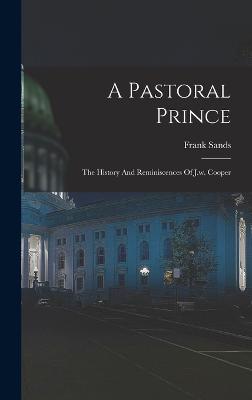 A Pastoral Prince

Frank Sands

The History And Reminiscences Of J.w. Cooper